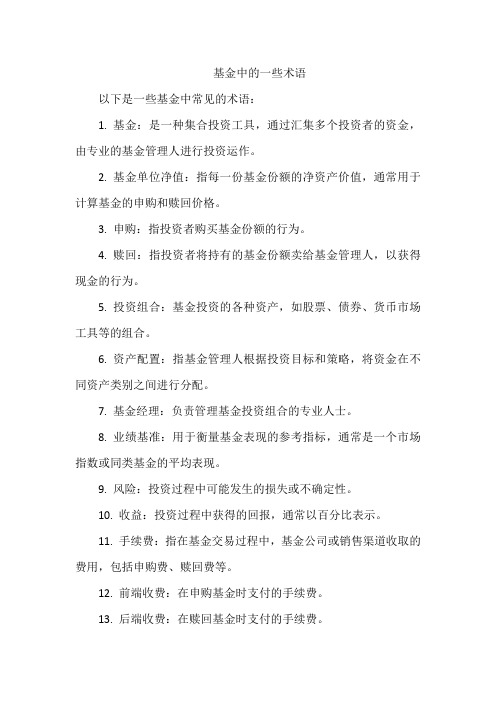 基金中的一些术语

以下是一些基金中常见的术语：

1. 基金：是一种集合投资工具，通过汇集多个投资者的资金，由专业的基金管理人进行投资运作。

2. 基金单位净值：指每一份基金份额的净资产价值，通常用于计算基金的申购和赎回价格。

3. 申购：指投资者购买基金份额的行为。

4. 赎回：指投资者将持有的基金份额卖给基金管理人，以获得现金的行为。

5. 投资组合：基金投资的各种资产，如股票、债券、货币市场工具等的组合。

6. 资产配置：指基金管理人根据投资目标和策略，将资金在不同资产类别之间进行分配。

7. 基金经理：负责管理基金投资组合的专业人士。

8. 业绩基准：用于衡量基金表现的参考指标，通常是一个市场指数或同类基金的平均表现。

9. 风险：投资过程中可能发生的损失或不确定性。

10. 收益：投资过程中获得的回报，通常以百分比表示。

11. 手续费：指在基金交易过程中，基金公司或销售渠道收取的费用，包括申购费、赎回费等。

12. 前端收费：在申购基金时支付的手续费。

13. 后端收费：在赎回基金时支付的手续费。